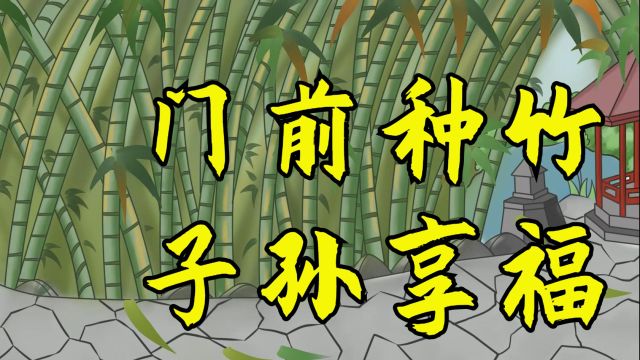 门前种竹
子孙享福